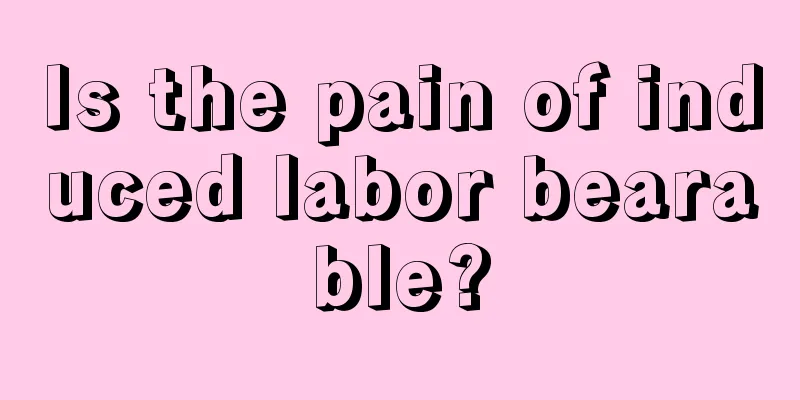 Is the pain of induced labor bearable?